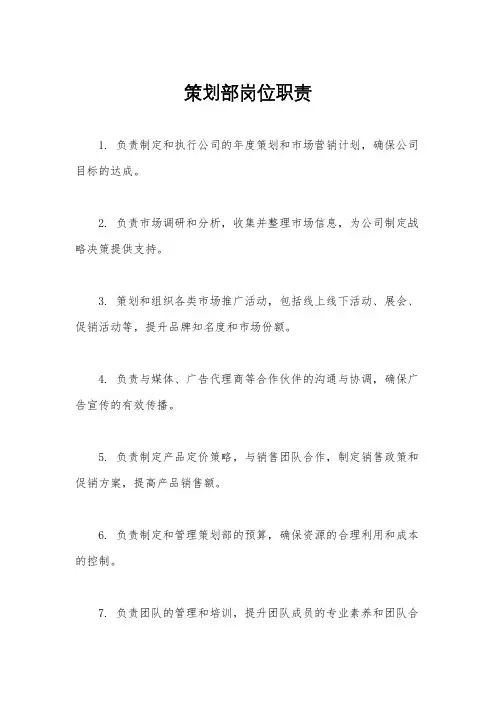 策划部岗位职责

1. 负责制定和执行公司的年度策划和市场营销计划，确保公司目标的达成。

2. 负责市场调研和分析，收集并整理市场信息，为公司制定战略决策提供支持。

3. 策划和组织各类市场推广活动，包括线上线下活动、展会、促销活动等，提升品牌知名度和市场份额。

4. 负责与媒体、广告代理商等合作伙伴的沟通与协调，确保广告宣传的有效传播。

5. 负责制定产品定价策略，与销售团队合作，制定销售政策和促销方案，提高产品销售额。

6. 负责制定和管理策划部的预算，确保资源的合理利用和成本的控制。

7. 负责团队的管理和培训，提升团队成员的专业素养和团队合